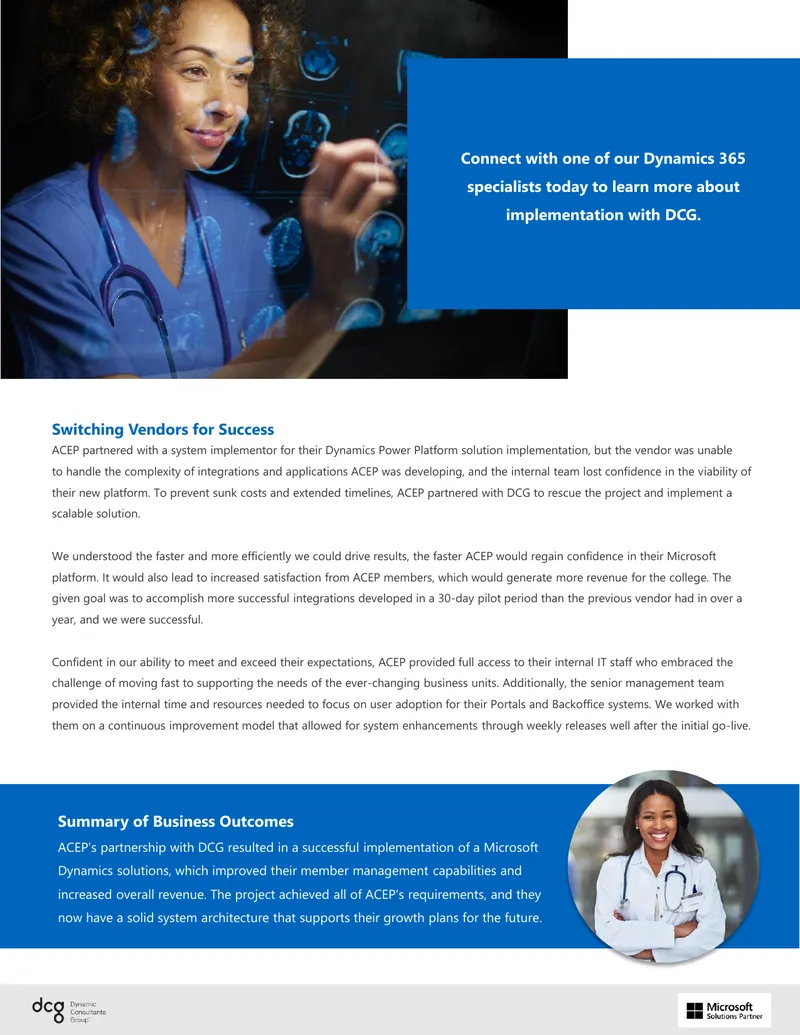 Connect with one of our Dynamics 365 specialists today to learn more about implementation with DCG.

Switching Vendors for Success

ACEP partnered with a system implementor for their Dynamics Power Platform solution implementation, but the vendor was unable to handle the complexity of integrations and applications ACEP was developing, and the internal team lost confidence in the viability of their new platform. To prevent sunk costs and extended timelines, ACEP partnered with DCG to rescue the project and implement a scalable solution.

We understood the faster and more efficiently we could drive results, the faster ACEP would regain confidence in their Microsoft platform. It would also lead to increased satisfaction from ACEP members, which would generate more revenue for the college. The given goal was to accomplish more successful integrations developed in a 30-day pilot period than the previous vendor had in over a year, and we were successful.

Confident in our ability to meet and exceed their expectations, ACEP provided full access to their internal IT staff who embraced the challenge of moving fast to supporting the needs of the ever-changing business units. Additionally, the senior management team provided the internal time and resources needed to focus on user adoption for their Portals and Backoffice systems. We worked with them on a continuous improvement model that allowed for system enhancements through weekly releases well after the initial go-live.

Summary of Business Outcomes

ACEP's partnership with DCG resulted in a successful implementation of a Microsoft Dynamics solutions, which improved their member management capabilities and increased overall revenue. The project achieved all of ACEP's requirements, and they now have a solid system architecture that supports their growth plans for the future.

dcg Dynamic Consultants Group

Microsoft Solutions Partner